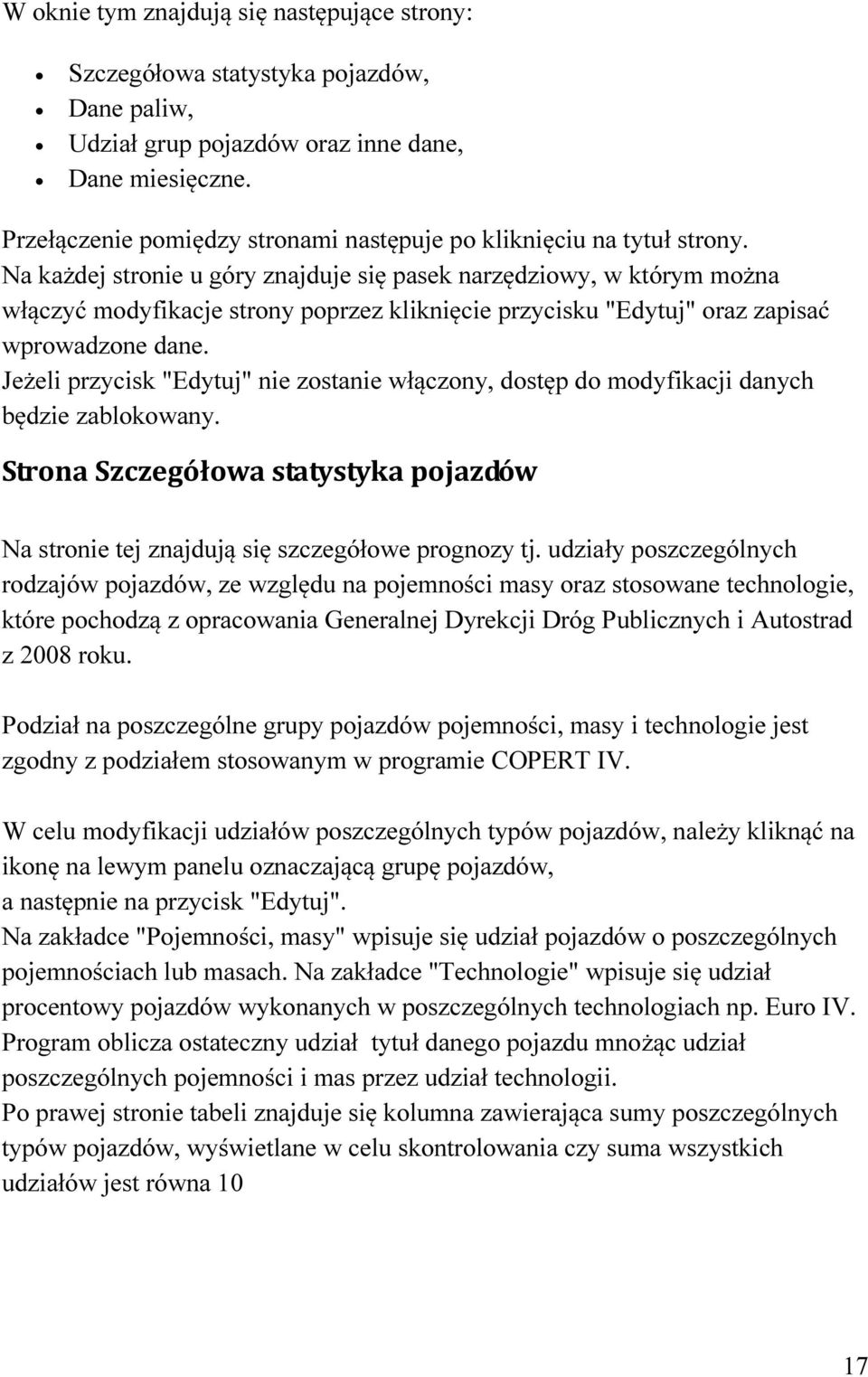 W oknie tym znajdują się następujące strony:

- Szczegółowa statystyka pojazdów,
- Dane paliw,
- Udział grup pojazdów oraz inne dane,
- Dane miesięczne.

Przełączenie pomiędzy stronami następuje po kliknięciu na tytuł strony.
Na każdej stronie u góry znajduje się pasek narzędziowy, w którym można włączyć modyfikacje strony poprzez kliknięcie przycisku "Edytuj" oraz zapisać wprowadzone dane.
Jeżeli przycisk "Edytuj" nie zostanie włączony, dostęp do modyfikacji danych będzie zablokowany.

Strona Szczegółowa statystyka pojazdów

Na stronie tej znajdują się szczegółowe prognozy tj. udziały poszczególnych rodzajów pojazdów, ze względu na pojemności masy oraz stosowane technologie, które pochodzą z opracowania Generalnej Dyrekcji Dróg Publicznych i Autostrad z 2008 roku.

Podział na poszczególne grupy pojazdów pojemności, masy i technologie jest zgodny z podziałem stosowanym w programie COPERT IV.

W celu modyfikacji udziałów poszczególnych typów pojazdów, należy kliknąć na ikonę na lewym panelu oznaczającą grupę pojazdów,
a następnie na przycisk "Edytuj".
Na zakładce "Pojemności, masy" wpisuje się udział pojazdów o poszczególnych pojemnościach lub masach. Na zakładce "Technologie" wpisuje się udział procentowy pojazdów wykonanych w poszczególnych technologiach np. Euro IV.
Program oblicza ostateczny udział tytuł danego pojazdu mnożąc udział poszczególnych pojemności i mas przez udział technologii.
Po prawej stronie tabeli znajduje się kolumna zawierająca sumy poszczególnych typów pojazdów, wyświetlane w celu skontrolowania czy suma wszystkich udziałów jest równa 10

17